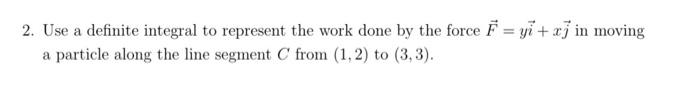 2. Use a definite integral to represent the work done by the force $\vec{F} = y\vec{i} + x\vec{j}$ in moving a particle along the line segment $C$ from $(1, 2)$ to $(3, 3)$.